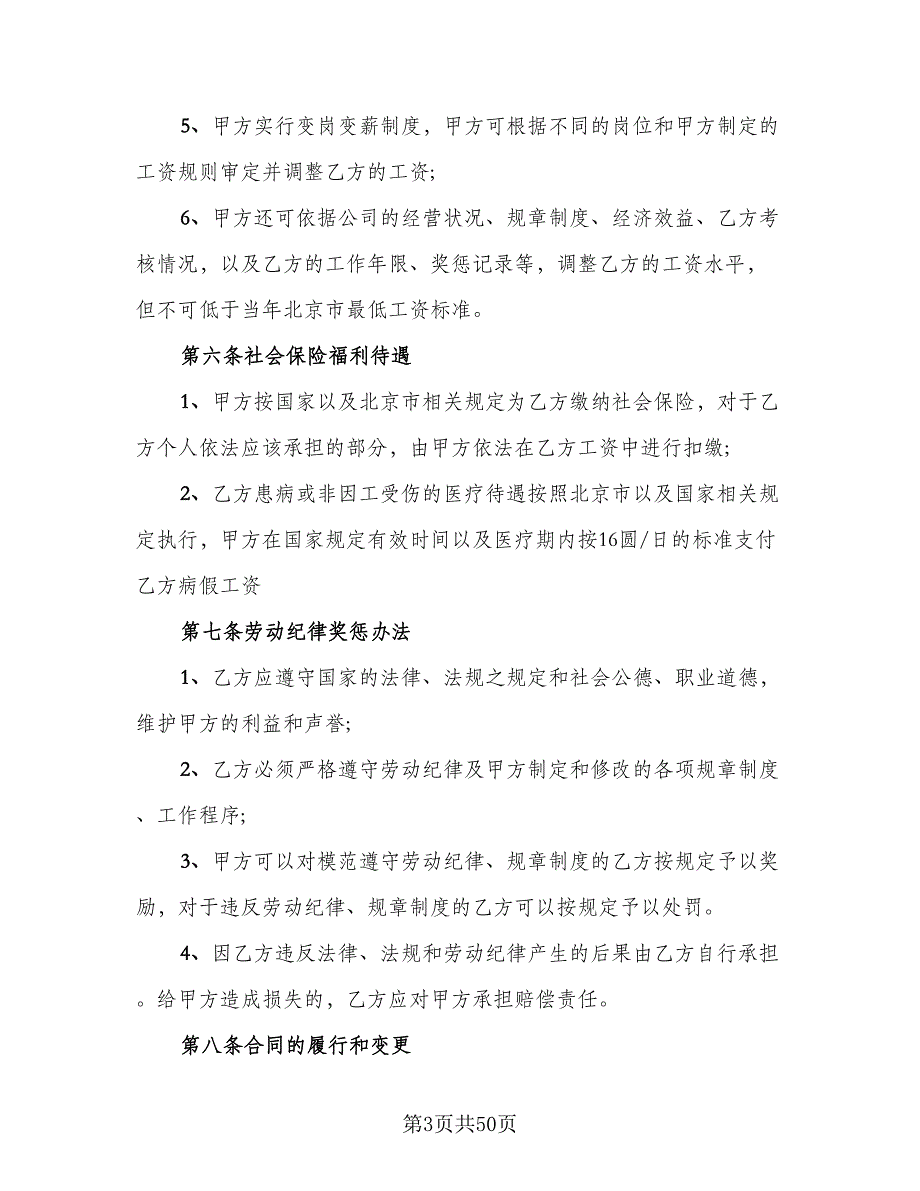 5、甲方实行变岗变薪制度，甲方可根据不同的岗位和甲方制定的工资规则审定并调整乙方的工资;

6、甲方还可依据公司的经营状况、规章制度、经济效益、乙方考核情况，以及乙方的工作年限、奖惩记录等，调整乙方的工资水平，但不可低于当年北京市最低工资标准。

第六条社会保险福利待遇

1、甲方按国家以及北京市相关规定为乙方缴纳社会保险，对于乙方个人依法应该承担的部分，由甲方依法在乙方工资中进行扣缴;

2、乙方患病或非因工受伤的医疗待遇按照北京市以及国家相关规定执行，甲方在国家规定有效时间以及医疗期内按16圆/日的标准支付乙方病假工资

第七条劳动纪律奖惩办法

1、乙方应遵守国家的法律、法规之规定和社会公德、职业道德，维护甲方的利益和声誉;

2、乙方必须严格遵守劳动纪律及甲方制定和修改的各项规章制度、工作程序;

3、甲方可以对模范遵守劳动纪律、规章制度的乙方按规定予以奖励，对于违反劳动纪律、规章制度的乙方可以按规定予以处罚。

4、因乙方违反法律、法规和劳动纪律产生的后果由乙方自行承担。给甲方造成损失的，乙方应对甲方承担赔偿责任。

第八条合同的履行和变更

第3页共50页